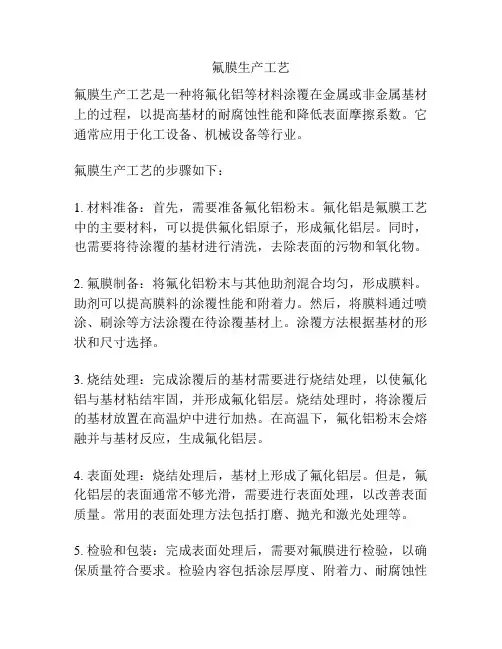 氟膜生产工艺

氟膜生产工艺是一种将氟化铝等材料涂覆在金属或非金属基材上的过程，以提高基材的耐腐蚀性能和降低表面摩擦系数。它通常应用于化工设备、机械设备等行业。

氟膜生产工艺的步骤如下：

1. 材料准备：首先，需要准备氟化铝粉末。氟化铝是氟膜工艺中的主要材料，可以提供氟化铝原子，形成氟化铝层。同时，也需要将待涂覆的基材进行清洗，去除表面的污物和氧化物。

2. 氟膜制备：将氟化铝粉末与其他助剂混合均匀，形成膜料。助剂可以提高膜料的涂覆性能和附着力。然后，将膜料通过喷涂、刷涂等方法涂覆在待涂覆基材上。涂覆方法根据基材的形状和尺寸选择。

3. 烧结处理：完成涂覆后的基材需要进行烧结处理，以使氟化铝与基材粘结牢固，并形成氟化铝层。烧结处理时，将涂覆后的基材放置在高温炉中进行加热。在高温下，氟化铝粉末会熔融并与基材反应，生成氟化铝层。

4. 表面处理：烧结处理后，基材上形成了氟化铝层。但是，氟化铝层的表面通常不够光滑，需要进行表面处理，以改善表面质量。常用的表面处理方法包括打磨、抛光和激光处理等。

5. 检验和包装：完成表面处理后，需要对氟膜进行检验，以确保质量符合要求。检验内容包括涂层厚度、附着力、耐腐蚀性